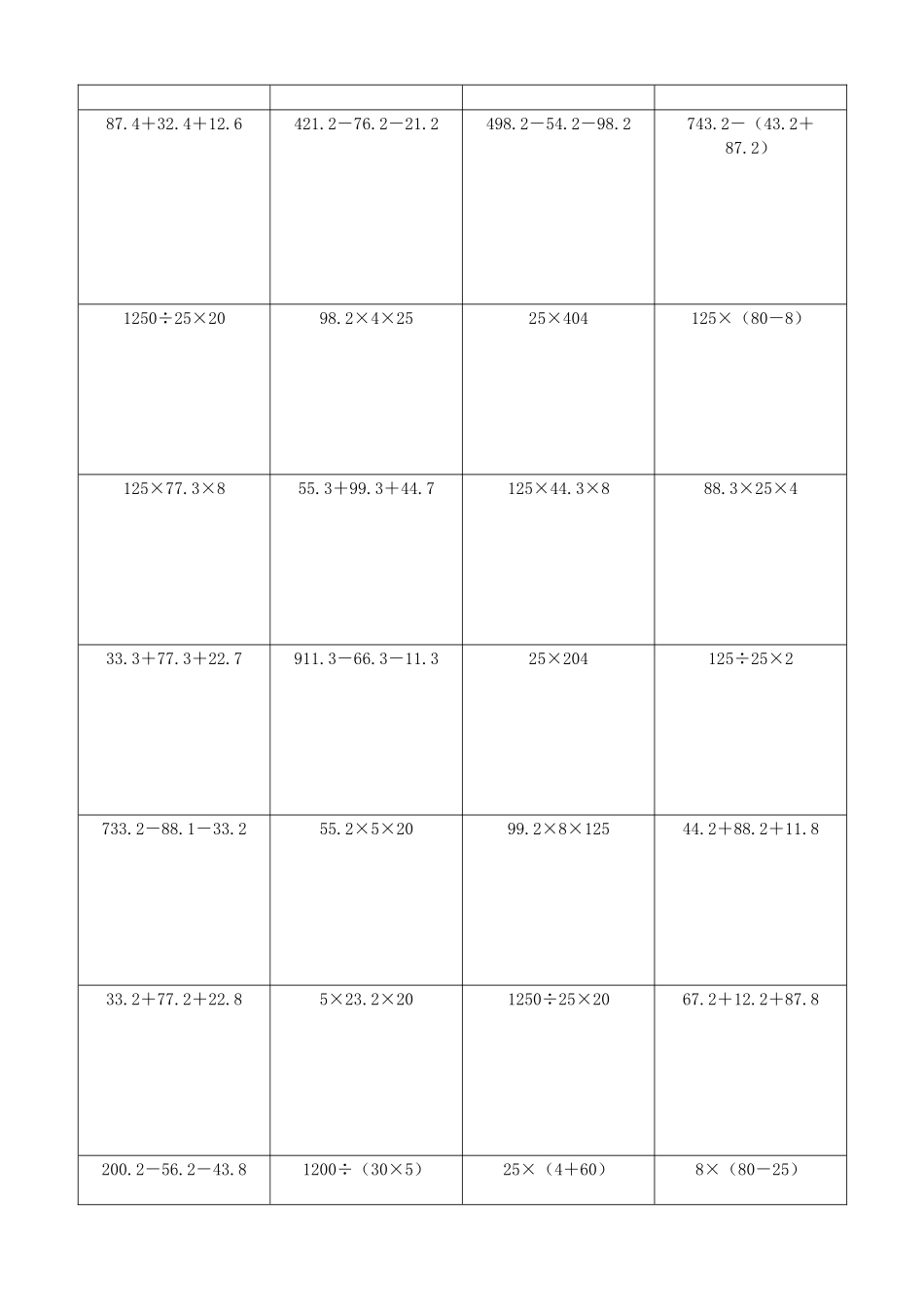 | | | | |
|---|---|---|---|
| $87.4+32.4+12.6$ | $421.2-76.2-21.2$ | $498.2-54.2-98.2$ | $743.2-(43.2+87.2)$ |
| $1250\div25\times20$ | $98.2\times4\times25$ | $25\times404$ | $125\times(80-8)$ |
| $125\times77.3\times8$ | $55.3+99.3+44.7$ | $125\times44.3\times8$ | $88.3\times25\times4$ |
| $33.3+77.3+22.7$ | $911.3-66.3-11.3$ | $25\times204$ | $125\div25\times2$ |
| $733.2-88.1-33.2$ | $55.2\times5\times20$ | $99.2\times8\times125$ | $44.2+88.2+11.8$ |
| $33.2+77.2+22.8$ | $5\times23.2\times20$ | $1250\div25\times20$ | $67.2+12.2+87.8$ |
| $200.2-56.2-43.8$ | $1200\div(30\times5)$ | $25\times(4+60)$ | $8\times(80-25)$ |